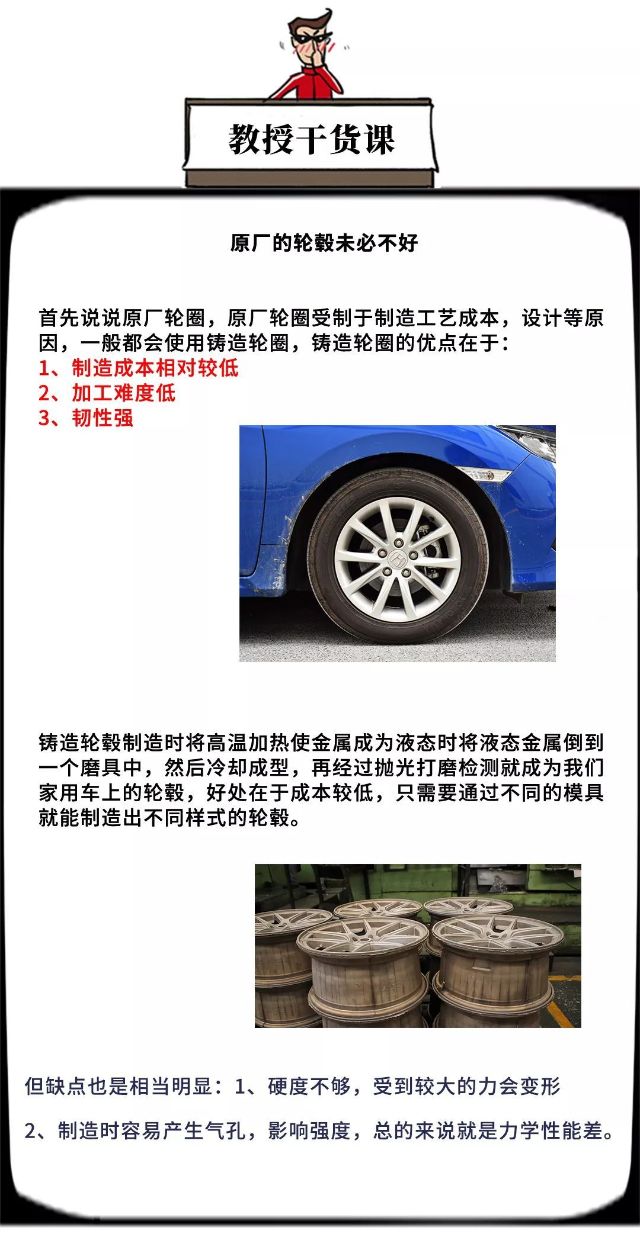 教授干货课

原厂的轮毂未必不好

首先说说原厂轮圈，原厂轮圈受制于制造工艺成本，设计等原因，一般都会使用铸造轮圈，铸造轮圈的优点在于：
1、制造成本相对较低
2、加工难度低
3、韧性强

铸造轮毂制造时将高温加热使金属成为液态时将液态金属倒到一个磨具中，然后冷却成型，再经过抛光打磨检测就成为我们家用车上的轮毂，好处在于成本较低，只需要通过不同的模具就能制造出不同样式的轮毂。

但缺点也是相当明显：1、硬度不够，受到较大的力会变形

2、制造时容易产生气孔，影响强度，总的来说就是力学性能差。